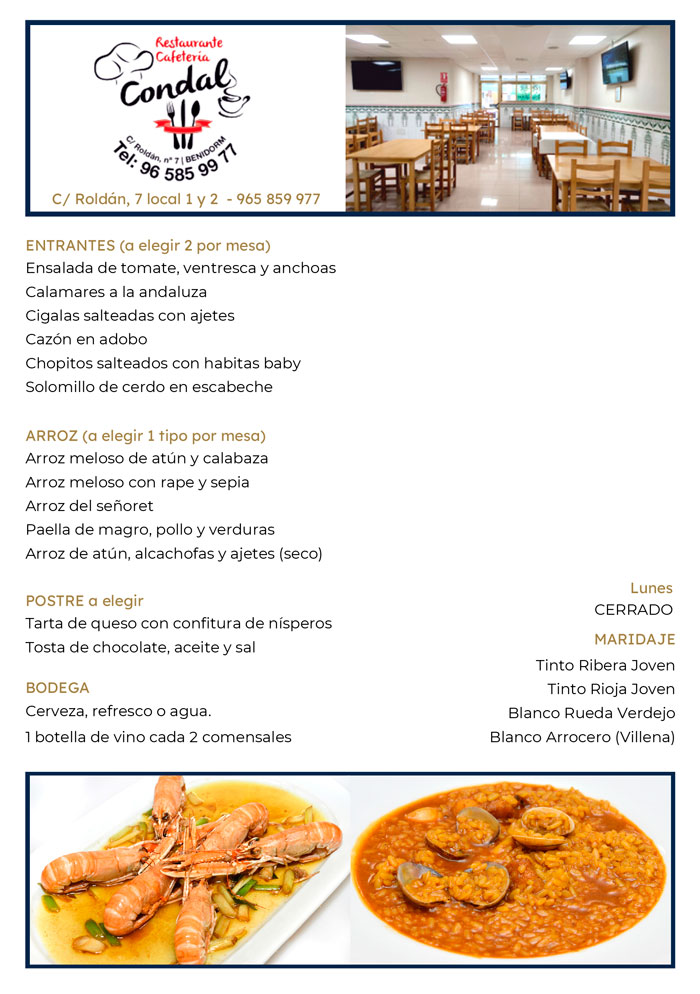 Restaurante Cafetería
Condal
C/ Roldán, nº 7 | BENIDORM
Tel: 96 585 99 77

C/ Roldán, 7 local 1 y 2 - 965 859 977

ENTRANTES (a elegir 2 por mesa)
Ensalada de tomate, ventresca y anchoas
Calamares a la andaluza
Cigalas salteadas con ajetes
Cazón en adobo
Chopitos salteados con habitas baby
Solomillo de cerdo en escabeche

ARROZ (a elegir 1 tipo por mesa)
Arroz meloso de atún y calabaza
Arroz meloso con rape y sepia
Arroz del señoret
Paella de magro, pollo y verduras
Arroz de atún, alcachofas y ajetes (seco)

POSTRE a elegir
Tarta de queso con confitura de nísperos
Tosta de chocolate, aceite y sal

BODEGA
Cerveza, refresco o agua.
1 botella de vino cada 2 comensales

Lunes
CERRADO

MARIDAJE
Tinto Ribera Joven
Tinto Rioja Joven
Blanco Rueda Verdejo
Blanco Arrocero (Villena)